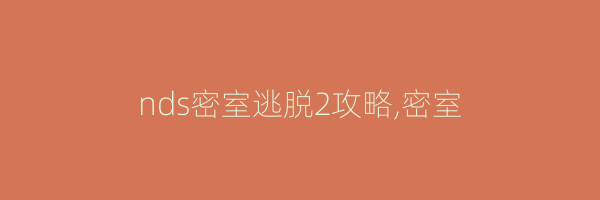 nds密室逃脱2攻略,密室